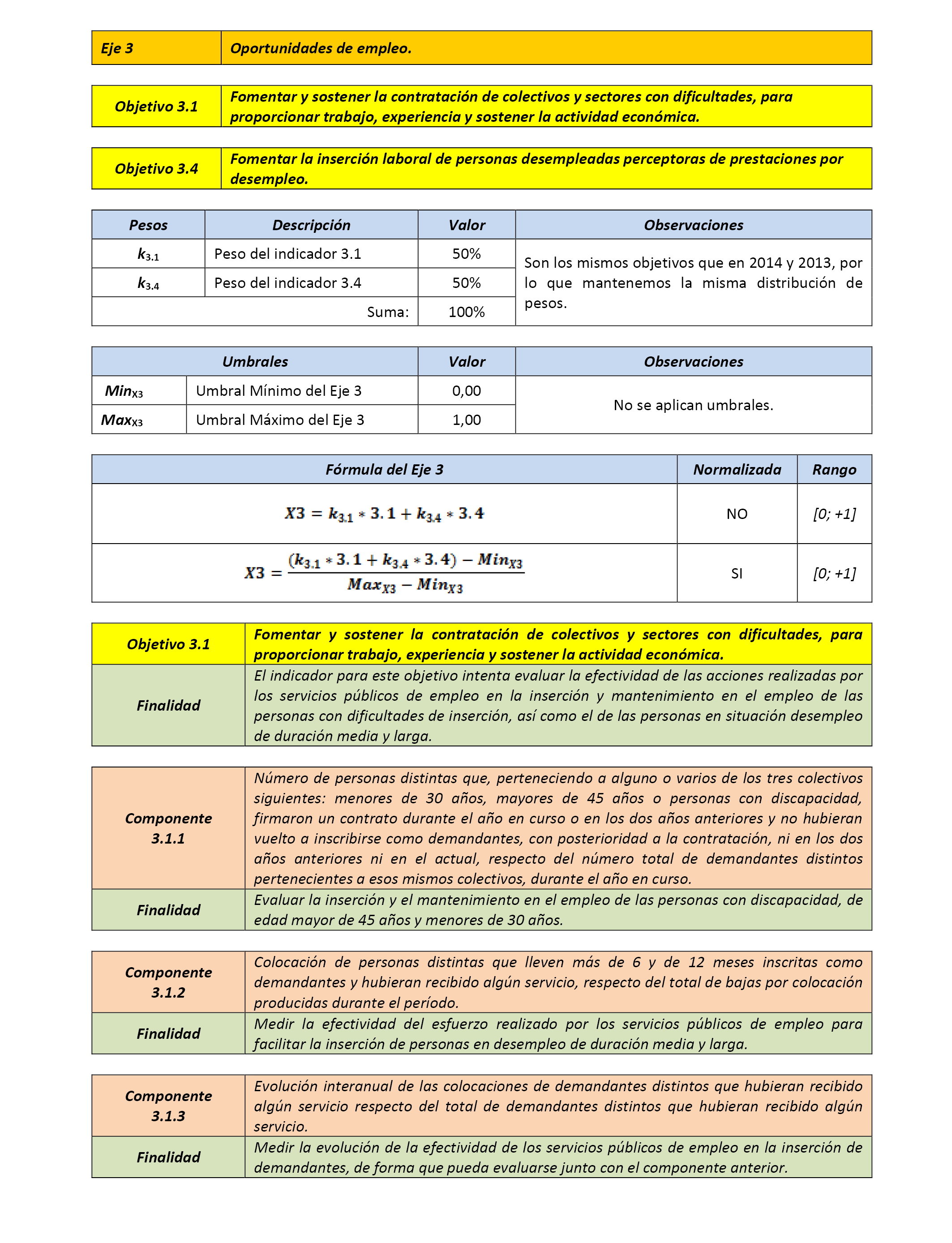 | Eje 3 | Oportunidades de empleo. |
|---|---|

| Objetivo 3.1 | Fomentar y sostener la contratación de colectivos y sectores con dificultades, para proporcionar trabajo, experiencia y sostener la actividad económica. |
|---|---|

| Objetivo 3.4 | Fomentar la inserción laboral de personas desempleadas perceptoras de prestaciones por desempleo. |
|---|---|

| Pesos | Descripción | Valor | Observaciones |
|---|---|---|---|
| $k_{3.1}$ | Peso del indicador 3.1 | 50% | Son los mismos objetivos que en 2014 y 2013, por lo que mantenemos la misma distribución de pesos. |
| $k_{3.4}$ | Peso del indicador 3.4 | 50% | |
| | Suma: | 100% | |

| Umbrales | | Valor | Observaciones |
|---|---|---|---|
| $Min_{X3}$ | Umbral Mínimo del Eje 3 | 0,00 | No se aplican umbrales. |
| $Max_{X3}$ | Umbral Máximo del Eje 3 | 1,00 | |

| Fórmula del Eje 3 | Normalizada | Rango |
|---|---|---|
| $X3 = k_{3.1} * 3.1 + k_{3.4} * 3.4$ | NO | [0; +1] |
| $X3 = \frac{(k_{3.1} * 3.1 + k_{3.4} * 3.4) - Min_{X3}}{Max_{X3} - Min_{X3}}$ | SI | [0; +1] |

| Objetivo 3.1 | Fomentar y sostener la contratación de colectivos y sectores con dificultades, para proporcionar trabajo, experiencia y sostener la actividad económica. |
|---|---|
| Finalidad | El indicador para este objetivo intenta evaluar la efectividad de las acciones realizadas por los servicios públicos de empleo en la inserción y mantenimiento en el empleo de las personas con dificultades de inserción, así como el de las personas en situación desempleo de duración media y larga. |

| Componente 3.1.1 | Número de personas distintas que, perteneciendo a alguno o varios de los tres colectivos siguientes: menores de 30 años, mayores de 45 años o personas con discapacidad, firmaron un contrato durante el año en curso o en los dos años anteriores y no hubieran vuelto a inscribirse como demandantes, con posterioridad a la contratación, ni en los dos años anteriores ni en el actual, respecto del número total de demandantes distintos pertenecientes a esos mismos colectivos, durante el año en curso. |
|---|---|
| Finalidad | Evaluar la inserción y el mantenimiento en el empleo de las personas con discapacidad, de edad mayor de 45 años y menores de 30 años. |

| Componente 3.1.2 | Colocación de personas distintas que lleven más de 6 y de 12 meses inscritas como demandantes y hubieran recibido algún servicio, respecto del total de bajas por colocación producidas durante el período. |
|---|---|
| Finalidad | Medir la efectividad del esfuerzo realizado por los servicios públicos de empleo para facilitar la inserción de personas en desempleo de duración media y larga. |

| Componente 3.1.3 | Evolución interanual de las colocaciones de demandantes distintos que hubieran recibido algún servicio respecto del total de demandantes distintos que hubieran recibido algún servicio. |
|---|---|
| Finalidad | Medir la evolución de la efectividad de los servicios públicos de empleo en la inserción de demandantes, de forma que pueda evaluarse junto con el componente anterior. |